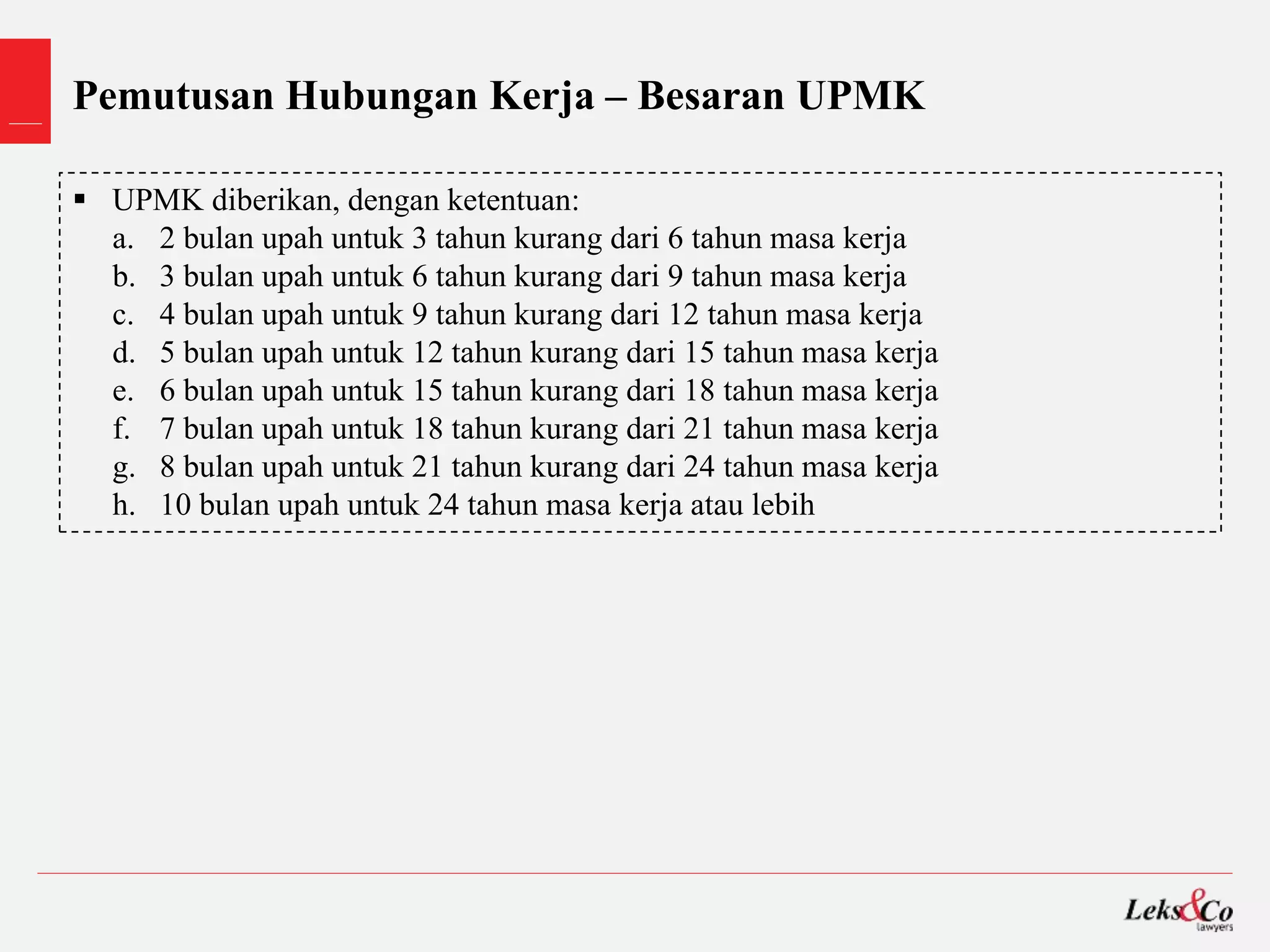 Pemutusan Hubungan Kerja – Besaran UPMK

▪ UPMK diberikan, dengan ketentuan:
a. 2 bulan upah untuk 3 tahun kurang dari 6 tahun masa kerja
b. 3 bulan upah untuk 6 tahun kurang dari 9 tahun masa kerja
c. 4 bulan upah untuk 9 tahun kurang dari 12 tahun masa kerja
d. 5 bulan upah untuk 12 tahun kurang dari 15 tahun masa kerja
e. 6 bulan upah untuk 15 tahun kurang dari 18 tahun masa kerja
f. 7 bulan upah untuk 18 tahun kurang dari 21 tahun masa kerja
g. 8 bulan upah untuk 21 tahun kurang dari 24 tahun masa kerja
h. 10 bulan upah untuk 24 tahun masa kerja atau lebih

Leks&Co lawyers